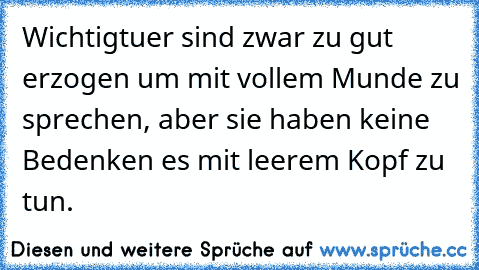 Wichtigtuer sind zwar zu gut erzogen um mit vollem Munde zu sprechen, aber sie haben keine Bedenken es mit leerem Kopf zu tun.

Diesen und weitere Sprüche auf www.sprüche.cc